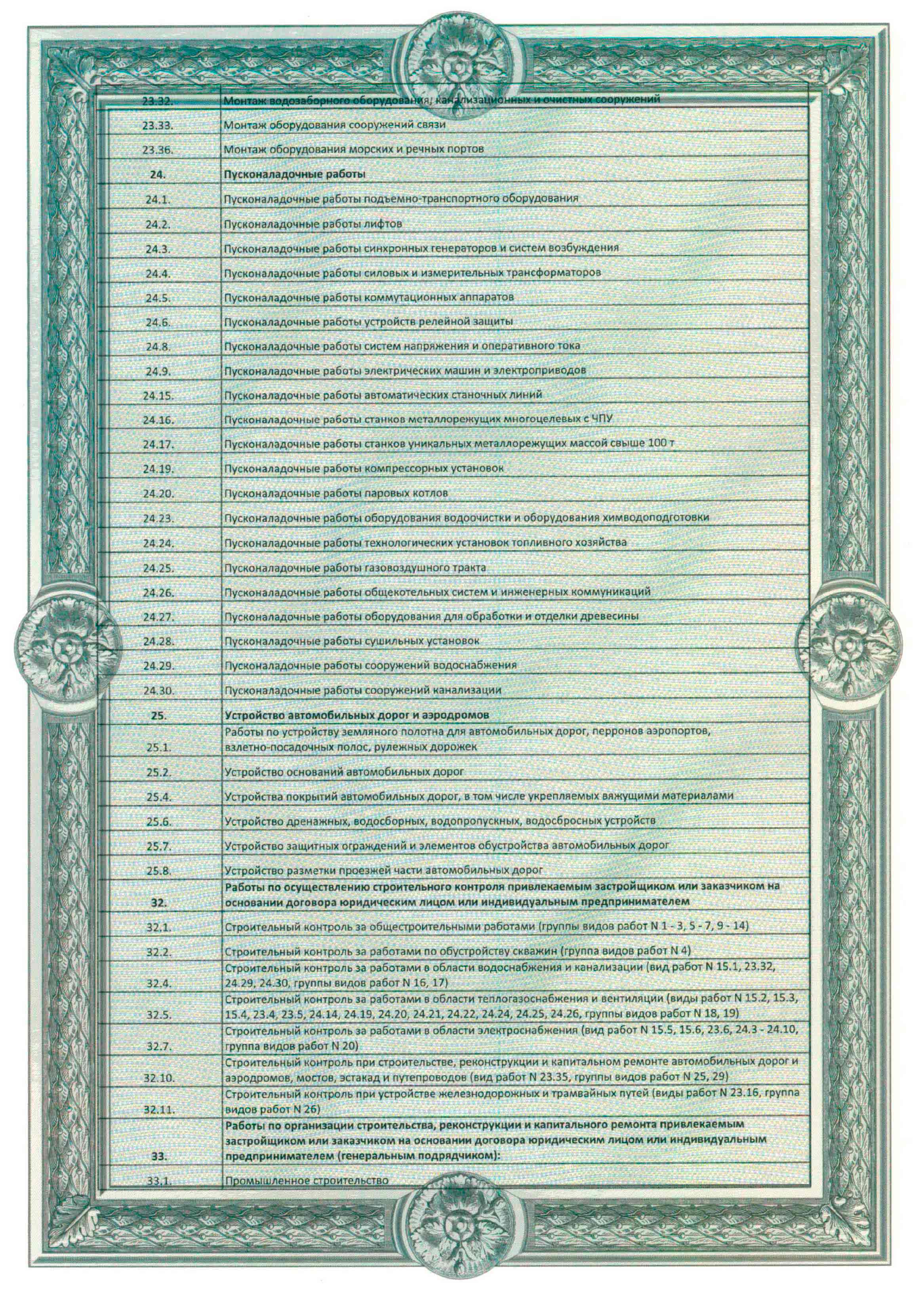 | 23.32. | Монтаж водозаборного оборудования, канализационных и очистных сооружений |
|---|---|
| 23.33. | Монтаж оборудования сооружений связи |
| 23.36. | Монтаж оборудования морских и речных портов |
| 24. | Пусконаладочные работы |
| 24.1. | Пусконаладочные работы подъемно-транспортного оборудования |
| 24.2. | Пусконаладочные работы лифтов |
| 24.3. | Пусконаладочные работы синхронных генераторов и систем возбуждения |
| 24.4. | Пусконаладочные работы силовых и измерительных трансформаторов |
| 24.5. | Пусконаладочные работы коммутационных аппаратов |
| 24.6. | Пусконаладочные работы устройств релейной защиты |
| 24.8. | Пусконаладочные работы систем напряжения и оперативного тока |
| 24.9. | Пусконаладочные работы электрических машин и электроприводов |
| 24.15. | Пусконаладочные работы автоматических станочных линий |
| 24.16. | Пусконаладочные работы станков металлорежущих многоцелевых с ЧПУ |
| 24.17. | Пусконаладочные работы станков уникальных металлорежущих массой свыше 100 т |
| 24.19. | Пусконаладочные работы компрессорных установок |
| 24.20. | Пусконаладочные работы паровых котлов |
| 24.23. | Пусконаладочные работы оборудования водоочистки и оборудования химводоподготовки |
| 24.24. | Пусконаладочные работы технологических установок топливного хозяйства |
| 24.25. | Пусконаладочные работы газовоздушного тракта |
| 24.26. | Пусконаладочные работы общекотельных систем и инженерных коммуникаций |
| 24.27. | Пусконаладочные работы оборудования для обработки и отделки древесины |
| 24.28. | Пусконаладочные работы сушильных установок |
| 24.29. | Пусконаладочные работы сооружений водоснабжения |
| 24.30. | Пусконаладочные работы сооружений канализации |
| 25. | Устройство автомобильных дорог и аэродромов |
| 25.1. | Работы по устройству земляного полотна для автомобильных дорог, перронов аэропортов, взлетно-посадочных полос, рулежных дорожек |
| 25.2. | Устройство оснований автомобильных дорог |
| 25.4. | Устройства покрытий автомобильных дорог, в том числе укрепляемых вяжущими материалами |
| 25.6. | Устройство дренажных, водосборных, водопропускных, водосбросных устройств |
| 25.7. | Устройство защитных ограждений и элементов обустройства автомобильных дорог |
| 25.8. | Устройство разметки проезжей части автомобильных дорог |
| 32. | Работы по осуществлению строительного контроля привлекаемым застройщиком или заказчиком на основании договора юридическим лицом или индивидуальным предпринимателем |
| 32.1. | Строительный контроль за общестроительными работами (группы видов работ N 1 - 3, 5 - 7, 9 - 14) |
| 32.2. | Строительный контроль за работами по обустройству скважин (группа видов работ N 4) |
| 32.4. | Строительный контроль за работами в области водоснабжения и канализации (вид работ N 15.1, 23.32, 24.29, 24.30, группы видов работ N 16, 17) |
| 32.5. | Строительный контроль за работами в области теплогазоснабжения и вентиляции (виды работ N 15.2, 15.3, 15.4, 23.4, 23.5, 24.14, 24.19, 24.20, 24.21, 24.22, 24.24, 24.25, 24.26, группы видов работ N 18, 19) |
| 32.7. | Строительный контроль за работами в области электроснабжения (вид работ N 15.5, 15.6, 23.6, 24.3 - 24.10, группа видов работ N 20) |
| 32.10. | Строительный контроль при строительстве, реконструкции и капитальном ремонте автомобильных дорог и аэродромов, мостов, эстакад и путепроводов (вид работ N 23.35, группы видов работ N 25, 29) |
| 32.11. | Строительный контроль при устройстве железнодорожных и трамвайных путей (виды работ N 23.16, группа видов работ N 26) |
| 33. | Работы по организации строительства, реконструкции и капитального ремонта привлекаемым застройщиком или заказчиком на основании договора юридическим лицом или индивидуальным предпринимателем (генеральным подрядчиком): |
| 33.1. | Промышленное строительство |